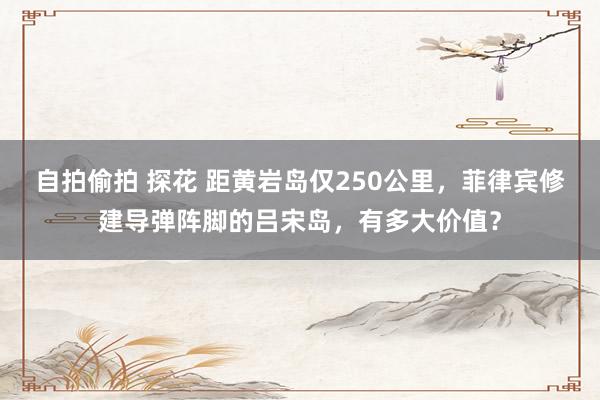 自拍偷拍 探花 距黄岩岛仅250公里，菲律宾修建导弹阵脚的吕宋岛，有多大价值？